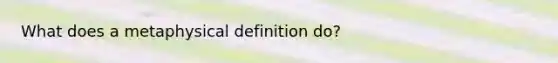 What does a metaphysical definition do?